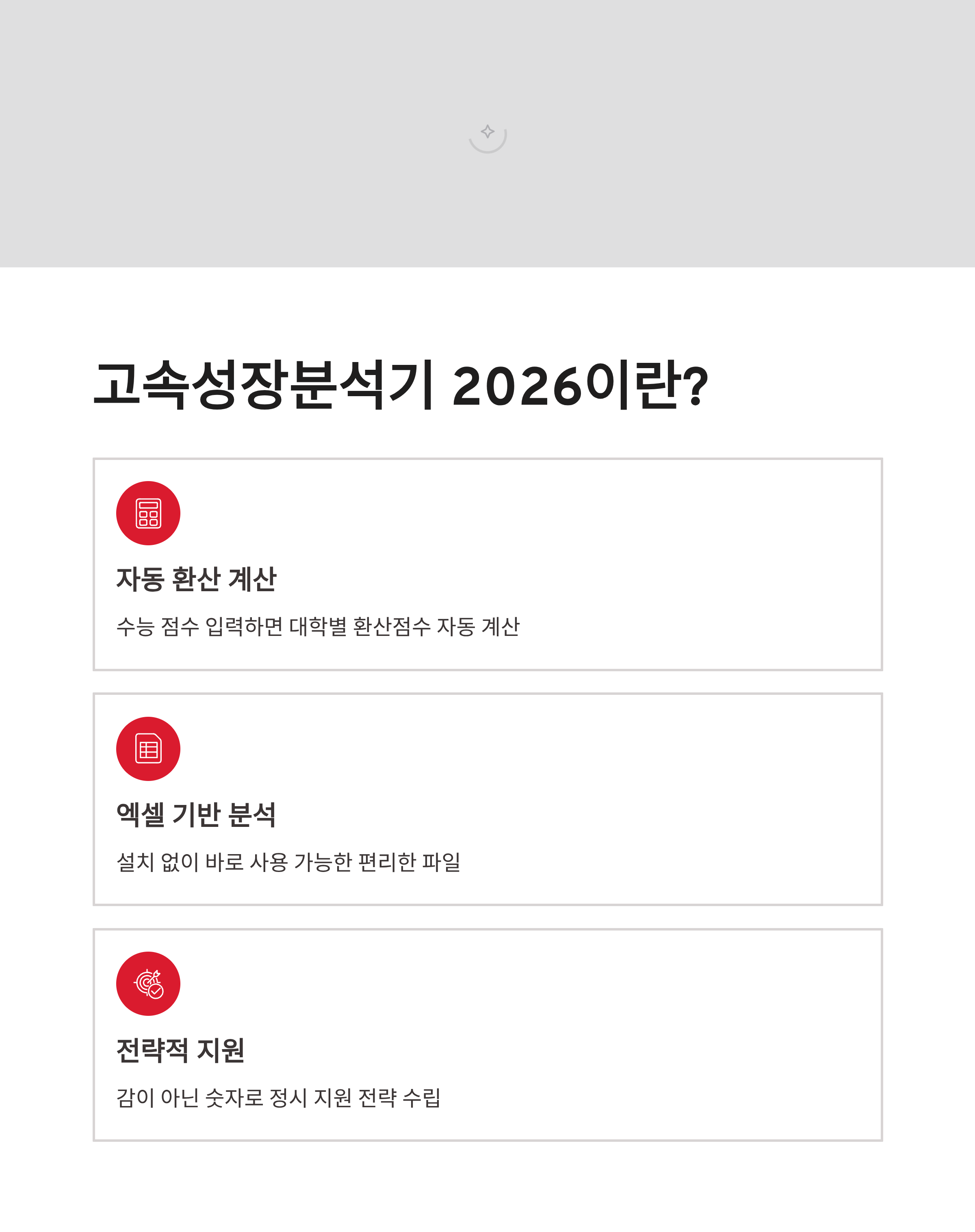 고속성장분석기 2026이란?

자동 환산 계산

수능 점수 입력하면 대학별 환산점수 자동 계산

엑셀 기반 분석

설치 없이 바로 사용 가능한 편리한 파일

전략적 지원

감이 아닌 숫자로 정시 지원 전략 수립